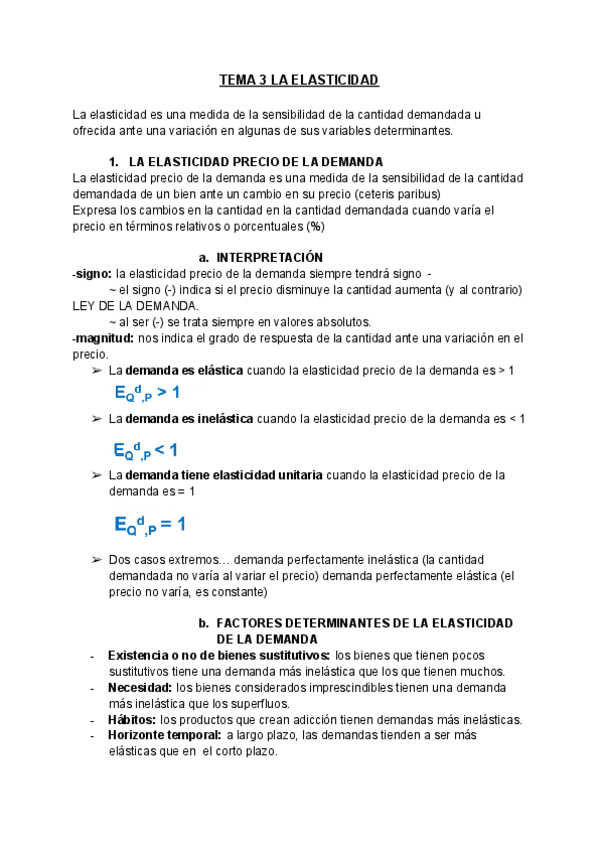 TEMA 3 LA ELASTICIDAD

La elasticidad es una medida de la sensibilidad de la cantidad demandada u ofrecida ante una variación en algunas de sus variables determinantes.

1. LA ELASTICIDAD PRECIO DE LA DEMANDA

La elasticidad precio de la demanda es una medida de la sensibilidad de la cantidad demandada de un bien ante un cambio en su precio (ceteris paribus)
Expresa los cambios en la cantidad en la cantidad demandada cuando varía el precio en términos relativos o porcentuales (%)

a. INTERPRETACIÓN

-signo: la elasticidad precio de la demanda siempre tendrá signo -
~ el signo (-) indica si el precio disminuye la cantidad aumenta (y al contrario) LEY DE LA DEMANDA.
~ al ser (-) se trata siempre en valores absolutos.
-magnitud: nos indica el grado de respuesta de la cantidad ante una variación en el precio.

➢ La demanda es elástica cuando la elasticidad precio de la demanda es > 1

$E_{Q^d,P} > 1$

➢ La demanda es inelástica cuando la elasticidad precio de la demanda es < 1

$E_{Q^d,P} < 1$

➢ La demanda tiene elasticidad unitaria cuando la elasticidad precio de la demanda es = 1

$E_{Q^d,P} = 1$

➢ Dos casos extremos… demanda perfectamente inelástica (la cantidad demandada no varía al variar el precio) demanda perfectamente elástica (el precio no varía, es constante)

b. FACTORES DETERMINANTES DE LA ELASTICIDAD DE LA DEMANDA

- Existencia o no de bienes sustitutivos: los bienes que tienen pocos sustitutivos tiene una demanda más inelástica que los que tienen muchos.
- Necesidad: los bienes considerados imprescindibles tienen una demanda más inelástica que los superfluos.
- Hábitos: los productos que crean adicción tienen demandas más inelásticas.
- Horizonte temporal: a largo plazo, las demandas tienden a ser más elásticas que en el corto plazo.